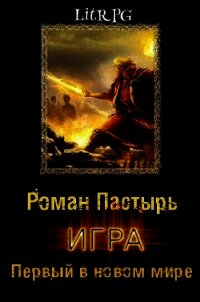 LitRPG

Роман Пастырь

ИГРА

Первый в новом мире